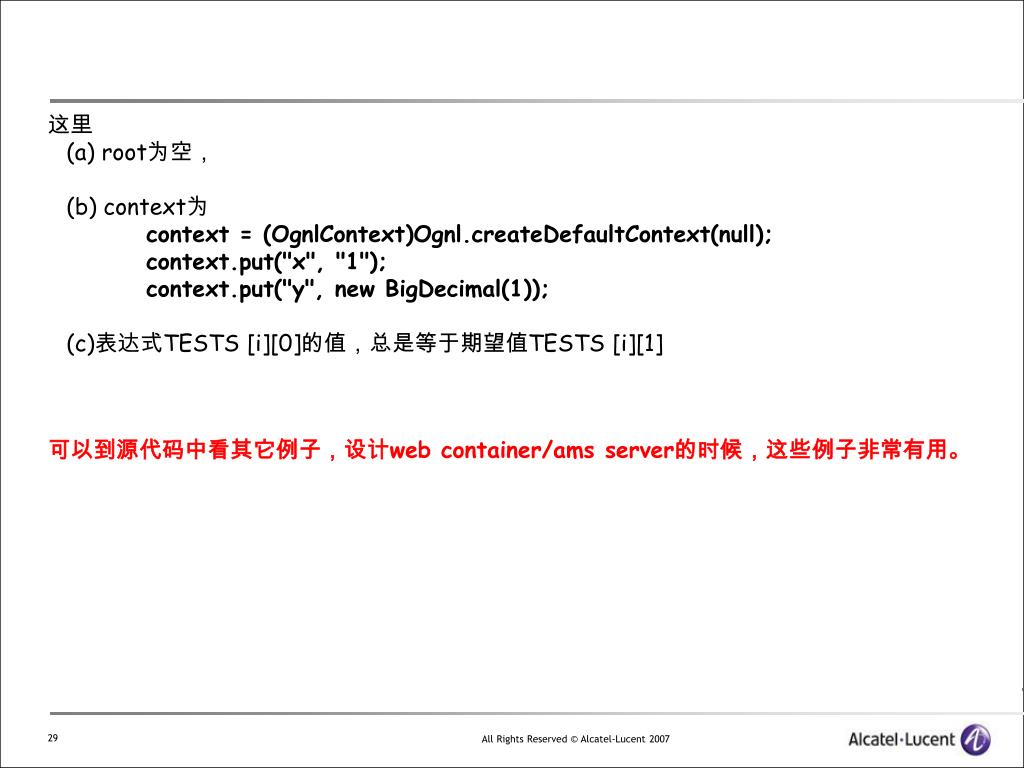 这里
(a) root为空，

(b) context为
context = (OgnlContext)Ognl.createDefaultContext(null);
context.put("x", "1");
context.put("y", new BigDecimal(1));

(c)表达式TESTS [i][0]的值，总是等于期望值TESTS [i][1]

可以到源代码中看其它例子，设计web container/ams server的时候，这些例子非常有用。

29

All Rights Reserved © Alcatel-Lucent 2007

Alcatel·Lucent